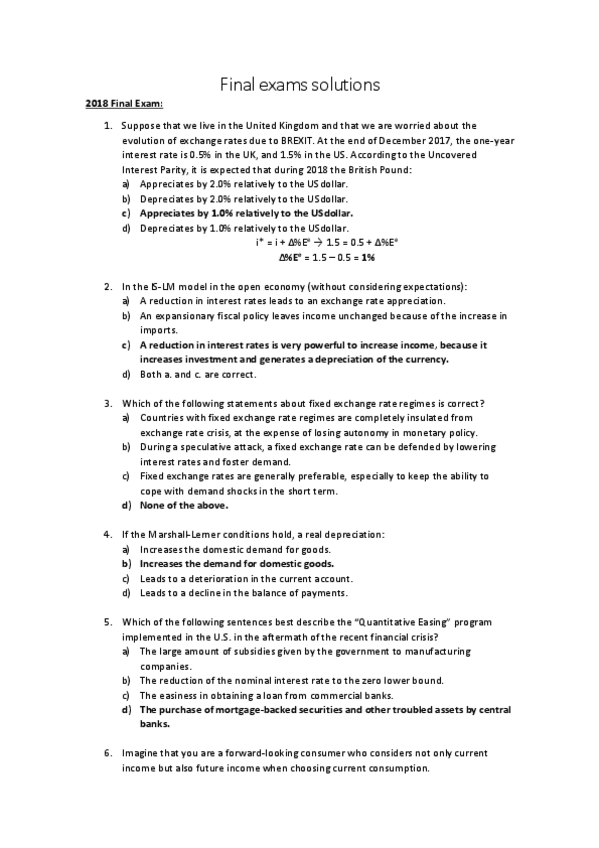 Final exams solutions

2018 Final Exam:

1. Suppose that we live in the United Kingdom and that we are worried about the evolution of exchange rates due to BREXIT. At the end of December 2017, the one-year interest rate is 0.5% in the UK, and 1.5% in the US. According to the Uncovered Interest Parity, it is expected that during 2018 the British Pound:
a) Appreciates by 2.0% relatively to the US dollar.
b) Depreciates by 2.0% relatively to the US dollar.
c) Appreciates by 1.0% relatively to the US dollar.
d) Depreciates by 1.0% relatively to the US dollar.
$i^* = i + \Delta\%E^e \rightarrow 1.5 = 0.5 + \Delta\%E^e$
$\Delta\%E^e = 1.5 - 0.5 = 1\%$

2. In the IS-LM model in the open economy (without considering expectations):
a) A reduction in interest rates leads to an exchange rate appreciation.
b) An expansionary fiscal policy leaves income unchanged because of the increase in imports.
c) A reduction in interest rates is very powerful to increase income, because it increases investment and generates a depreciation of the currency.
d) Both a. and c. are correct.

3. Which of the following statements about fixed exchange rate regimes is correct?
a) Countries with fixed exchange rate regimes are completely insulated from exchange rate crisis, at the expense of losing autonomy in monetary policy.
b) During a speculative attack, a fixed exchange rate can be defended by lowering interest rates and foster demand.
c) Fixed exchange rates are generally preferable, especially to keep the ability to cope with demand shocks in the short term.
d) None of the above.

4. If the Marshall-Lerner conditions hold, a real depreciation:
a) Increases the domestic demand for goods.
b) Increases the demand for domestic goods.
c) Leads to a deterioration in the current account.
d) Leads to a decline in the balance of payments.

5. Which of the following sentences best describe the "Quantitative Easing" program implemented in the U.S. in the aftermath of the recent financial crisis?
a) The large amount of subsidies given by the government to manufacturing companies.
b) The reduction of the nominal interest rate to the zero lower bound.
c) The easiness in obtaining a loan from commercial banks.
d) The purchase of mortgage-backed securities and other troubled assets by central banks.

6. Imagine that you are a forward-looking consumer who considers not only current income but also future income when choosing current consumption.